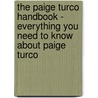 the paige turco handbook - everything you need to know about paige turco